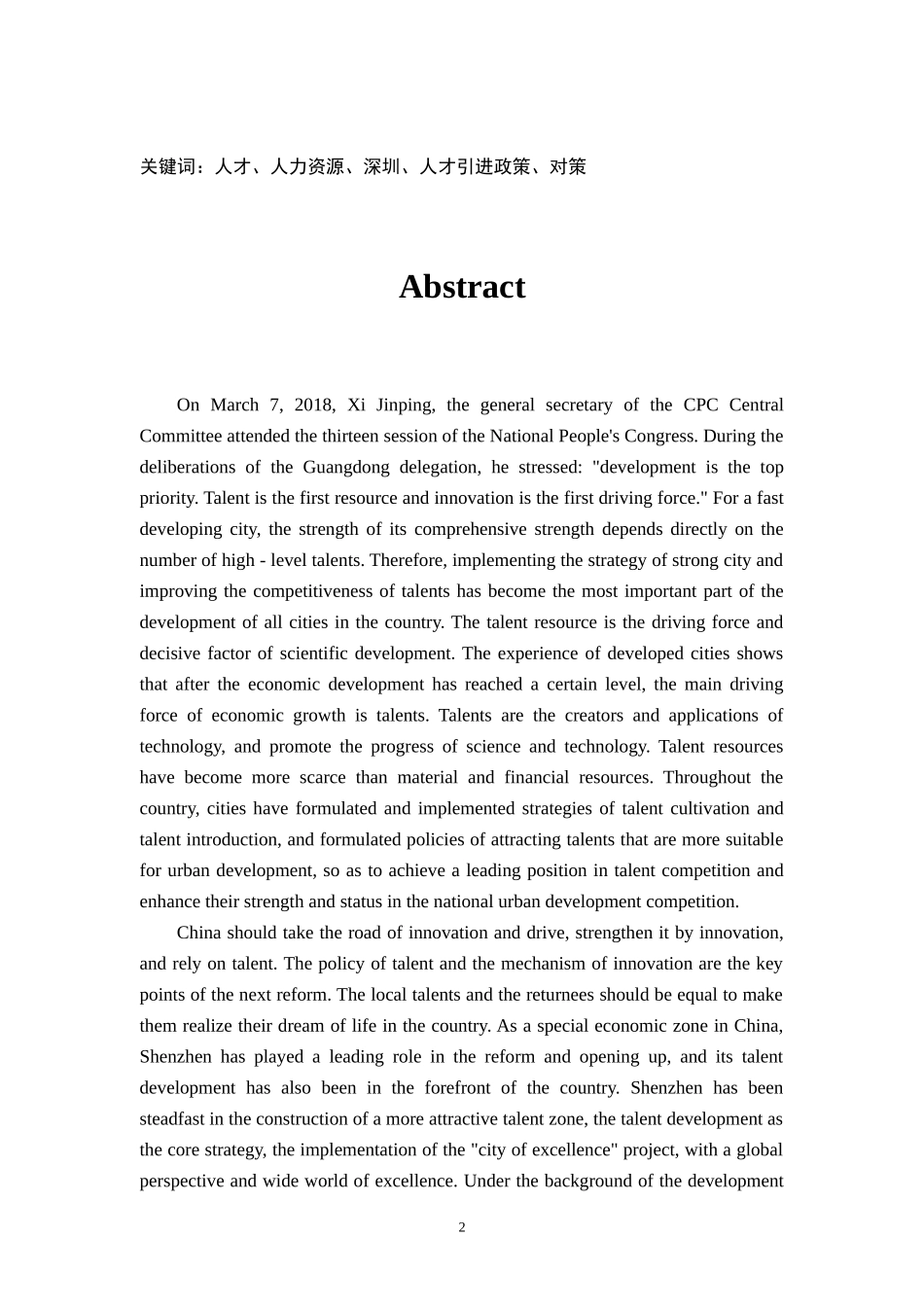 关键词：人才、人力资源、深圳、人才引进政策、对策

Abstract

On March 7, 2018, Xi Jinping, the general secretary of the CPC Central Committee attended the thirteen session of the National People's Congress. During the deliberations of the Guangdong delegation, he stressed: "development is the top priority. Talent is the first resource and innovation is the first driving force." For a fast developing city, the strength of its comprehensive strength depends directly on the number of high - level talents. Therefore, implementing the strategy of strong city and improving the competitiveness of talents has become the most important part of the development of all cities in the country. The talent resource is the driving force and decisive factor of scientific development. The experience of developed cities shows that after the economic development has reached a certain level, the main driving force of economic growth is talents. Talents are the creators and applications of technology, and promote the progress of science and technology. Talent resources have become more scarce than material and financial resources. Throughout the country, cities have formulated and implemented strategies of talent cultivation and talent introduction, and formulated policies of attracting talents that are more suitable for urban development, so as to achieve a leading position in talent competition and enhance their strength and status in the national urban development competition.

China should take the road of innovation and drive, strengthen it by innovation, and rely on talent. The policy of talent and the mechanism of innovation are the key points of the next reform. The local talents and the returnees should be equal to make them realize their dream of life in the country. As a special economic zone in China, Shenzhen has played a leading role in the reform and opening up, and its talent development has also been in the forefront of the country. Shenzhen has been steadfast in the construction of a more attractive talent zone, the talent development as the core strategy, the implementation of the "city of excellence" project, with a global perspective and wide world of excellence. Under the background of the development

2